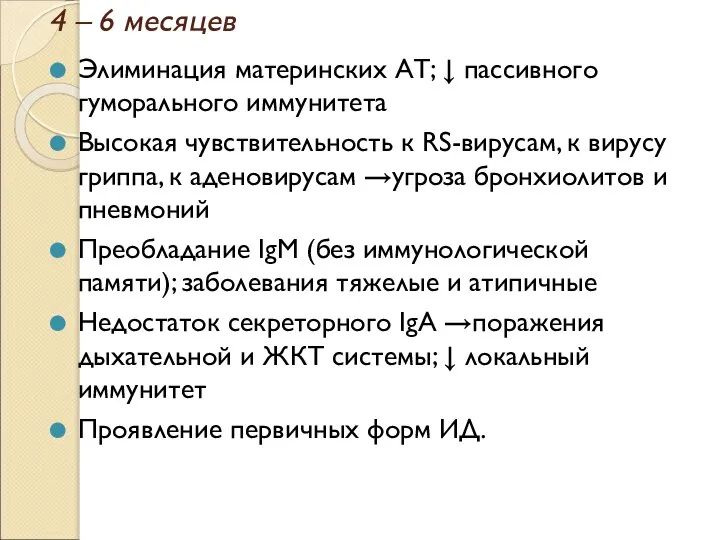 4 – 6 месяцев

Элиминация материнских АТ; ↓ пассивного гуморального иммунитета

Высокая чувствительность к RS-вирусам, к вирусу гриппа, к аденовирусам →угроза бронхиолитов и пневмоний

Преобладание IgM (без иммунологической памяти); заболевания тяжелые и атипичные

Недостаток секреторного IgA →поражения дыхательной и ЖКТ системы; ↓ локальный иммунитет

Проявление первичных форм ИД.